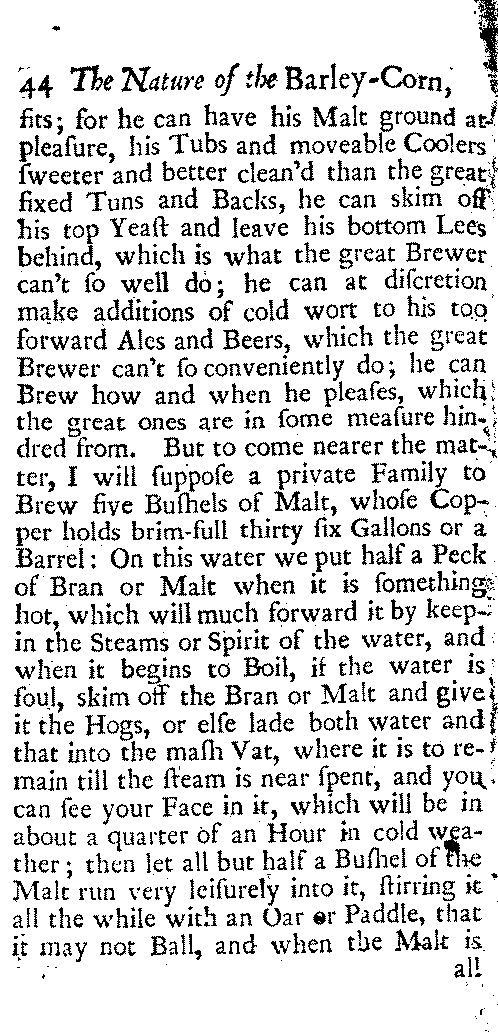 44 The Nature of the Barley-Corn,

fits; for he can have his Malt ground at pleaſure, his Tubs and moveable Coolers ſweeter and better clean'd than the great fixed Tuns and Backs, he can skim off his top Yeaſt and leave his bottom Lees behind, which is what the great Brewer can't ſo well do; he can at diſcretion make additions of cold wort to his too forward Ales and Beers, which the great Brewer can't ſo conveniently do; he can Brew how and when he pleaſes, which the great ones are in ſome meaſure hindred from. But to come nearer the matter, I will ſuppoſe a private Family to Brew five Buſhels of Malt, whoſe Copper holds brim-full thirty ſix Gallons or a Barrel: On this water we put half a Peck of Bran or Malt when it is ſomething hot, which will much forward it by keepin the Steams or Spirit of the water, and when it begins to Boil, if the water is foul, skim off the Bran or Malt and give it the Hogs, or elſe lade both water and that into the maſh Vat, where it is to remain till the ſteam is near ſpent, and you can ſee your Face in it, which will be in about a quarter of an Hour in cold weather; then let all but half a Buſhel of the Malt run very leiſurely into it, ſtirring it all the while with an Oar or Paddle, that it may not Ball, and when the Malt is

all